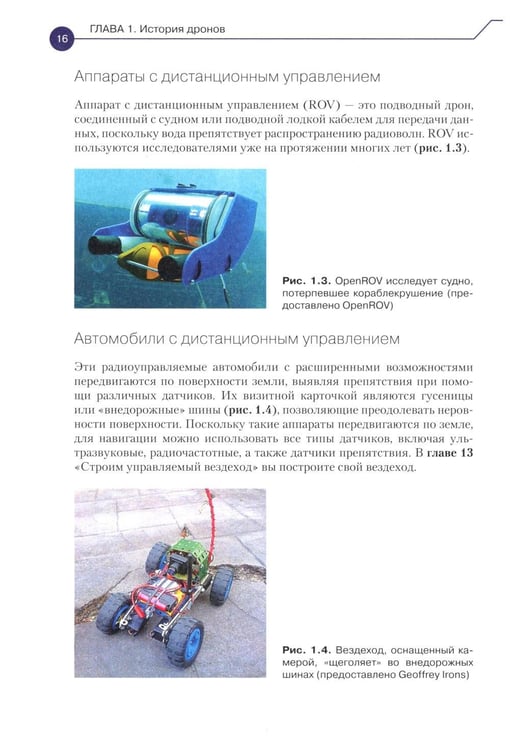 16 ГЛАВА 1. История дронов

Аппараты с дистанционным управлением

Аппарат с дистанционным управлением (ROV) — это подводный дрон, соединенный с судном или подводной лодкой кабелем для передачи данных, поскольку вода препятствует распространению радиоволн. ROV используются исследователями уже на протяжении многих лет (рис. 1.3).

Рис. 1.3. OpenROV исследует судно, потерпевшее кораблекрушение (предоставлено OpenROV)

Автомобили с дистанционным управлением

Эти радиоуправляемые автомобили с расширенными возможностями передвигаются по поверхности земли, выявляя препятствия при помощи различных датчиков. Их визитной карточкой являются гусеницы или «внедорожные» шины (рис. 1.4), позволяющие преодолевать неровности поверхности. Поскольку такие аппараты передвигаются по земле, для навигации можно использовать все типы датчиков, включая ультразвуковые, радиочастотные, а также датчики препятствия. В главе 13 «Строим управляемый вездеход» вы построите свой вездеход.

Рис. 1.4. Вездеход, оснащенный камерой, «щеголяет» во внедорожных шинах (предоставлено Geoffrey Irons)